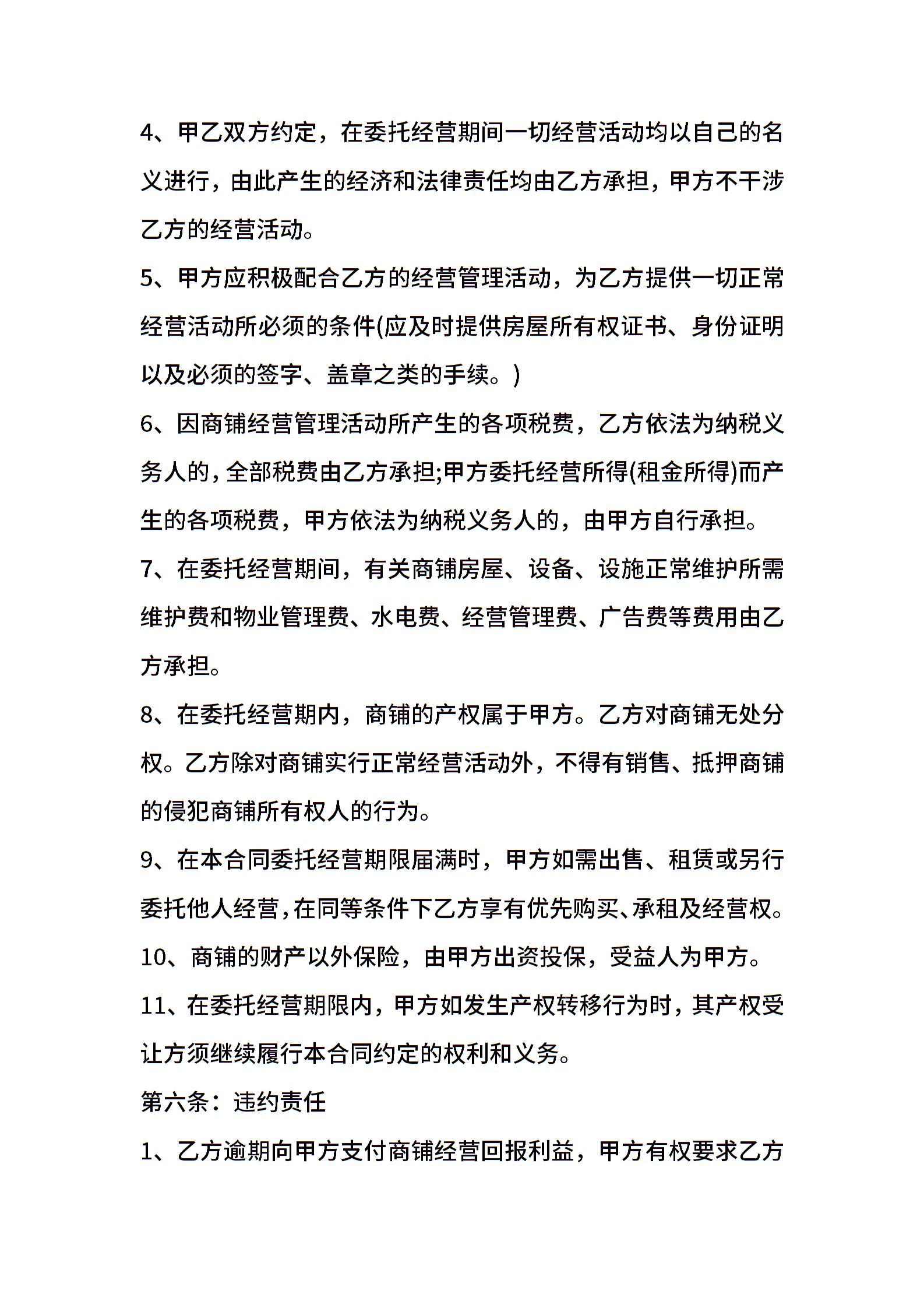 4、甲乙双方约定，在委托经营期间一切经营活动均以自己的名义进行，由此产生的经济和法律责任均由乙方承担，甲方不干涉乙方的经营活动。

5、甲方应积极配合乙方的经营管理活动，为乙方提供一切正常经营活动所必须的条件(应及时提供房屋所有权证书、身份证明以及必须的签字、盖章之类的手续。)

6、因商铺经营管理活动所产生的各项税费，乙方依法为纳税义务人的，全部税费由乙方承担;甲方委托经营所得(租金所得)而产生的各项税费，甲方依法为纳税义务人的，由甲方自行承担。

7、在委托经营期间，有关商铺房屋、设备、设施正常维护所需维护费和物业管理费、水电费、经营管理费、广告费等费用由乙方承担。

8、在委托经营期内，商铺的产权属于甲方。乙方对商铺无处分权。乙方除对商铺实行正常经营活动外，不得有销售、抵押商铺的侵犯商铺所有权人的行为。

9、在本合同委托经营期限届满时，甲方如需出售、租赁或另行委托他人经营，在同等条件下乙方享有优先购买、承租及经营权。

10、商铺的财产以外保险，由甲方出资投保，受益人为甲方。

11、在委托经营期限内，甲方如发生产权转移行为时，其产权受让方须继续履行本合同约定的权利和义务。

第六条：违约责任

1、乙方逾期向甲方支付商铺经营回报利益，甲方有权要求乙方